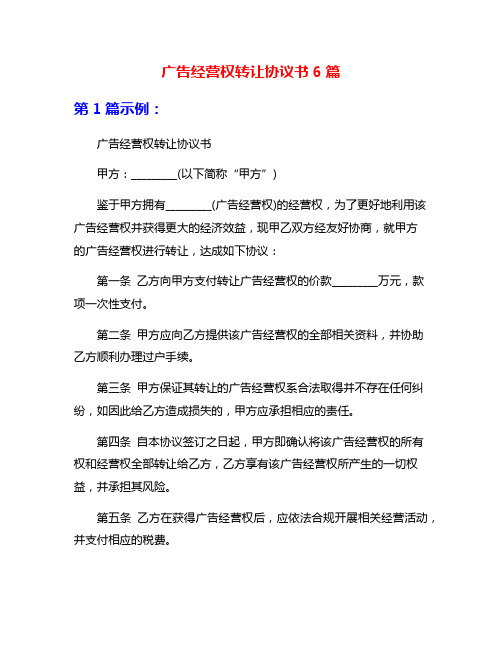 广告经营权转让协议书 6 篇

第 1 篇示例：

广告经营权转让协议书

甲方：________(以下简称“甲方”)

鉴于甲方拥有________(广告经营权)的经营权，为了更好地利用该广告经营权并获得更大的经济效益，现甲乙双方经友好协商，就甲方的广告经营权进行转让，达成如下协议：

第一条 乙方向甲方支付转让广告经营权的价款________万元，款项一次性支付。

第二条 甲方应向乙方提供该广告经营权的全部相关资料，并协助乙方顺利办理过户手续。

第三条 甲方保证其转让的广告经营权系合法取得并不存在任何纠纷，如因此给乙方造成损失的，甲方应承担相应的责任。

第四条 自本协议签订之日起，甲方即确认将该广告经营权的所有权和经营权全部转让给乙方，乙方享有该广告经营权所产生的一切权益，并承担其风险。

第五条 乙方在获得广告经营权后，应依法合规开展相关经营活动，并支付相应的税费。